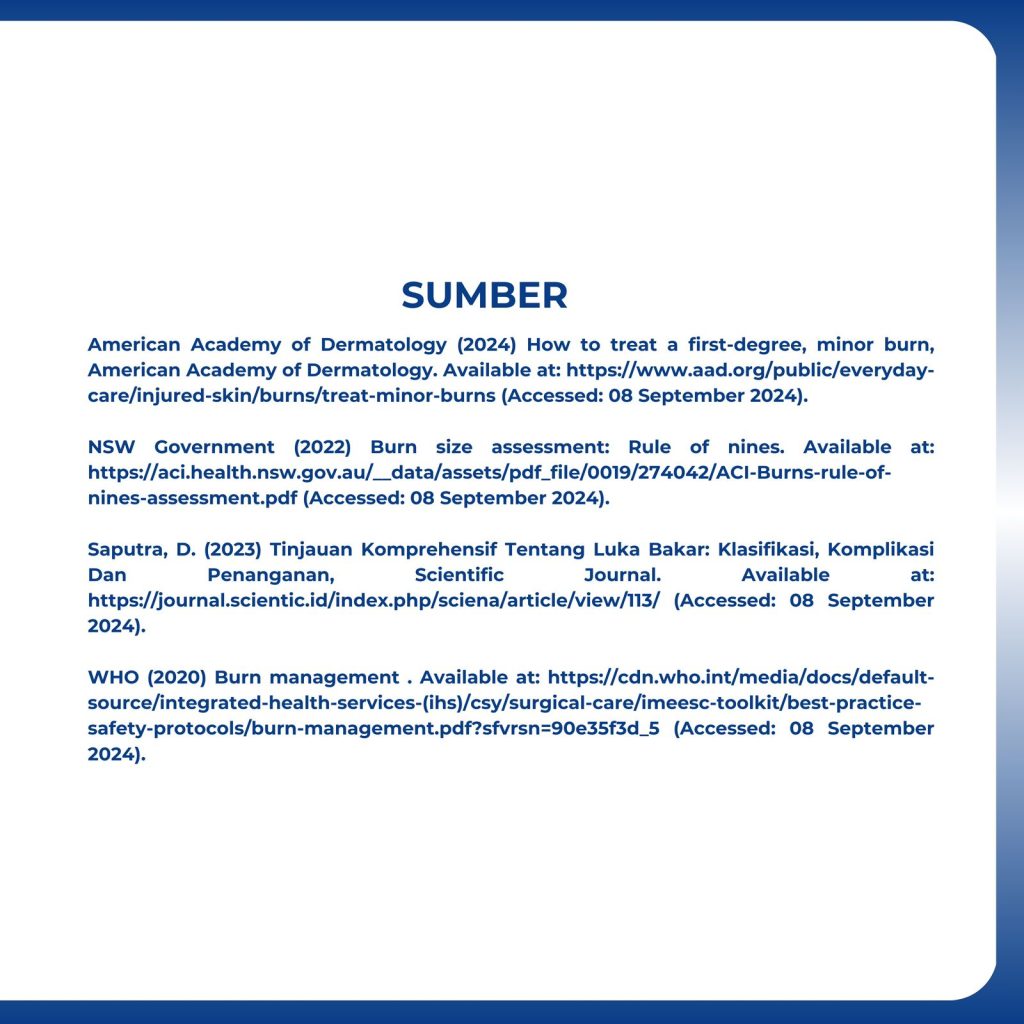 SUMBER

American Academy of Dermatology (2024) How to treat a first-degree, minor burn, American Academy of Dermatology. Available at: https://www.aad.org/public/everyday-care/injured-skin/burns/treat-minor-burns (Accessed: 08 September 2024).

NSW Government (2022) Burn size assessment: Rule of nines. Available at: https://aci.health.nsw.gov.au/__data/assets/pdf_file/0019/274042/ACI-Burns-rule-of-nines-assessment.pdf (Accessed: 08 September 2024).

Saputra, D. (2023) Tinjauan Komprehensif Tentang Luka Bakar: Klasifikasi, Komplikasi Dan Penanganan, Scientific Journal. Available at: https://journal.scientic.id/index.php/sciena/article/view/113/ (Accessed: 08 September 2024).

WHO (2020) Burn management . Available at: https://cdn.who.int/media/docs/default-source/integrated-health-services-(ihs)/csy/surgical-care/imeesc-toolkit/best-practice-safety-protocols/burn-management.pdf?sfvrsn=90e35f3d_5 (Accessed: 08 September 2024).